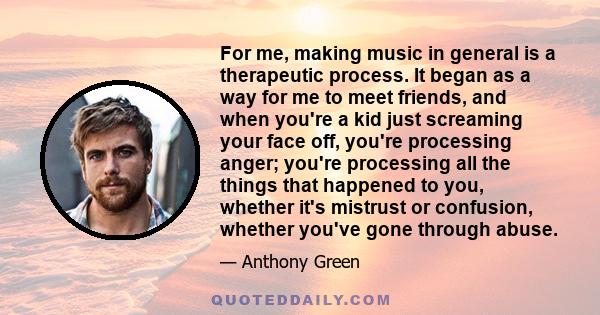 For me, making music in general is a therapeutic process. It began as a way for me to meet friends, and when you're a kid just screaming your face off, you're processing anger; you're processing all the things that happened to you, whether it's mistrust or confusion, whether you've gone through abuse.

— Anthony Green

QUOTEDDAILY.COM